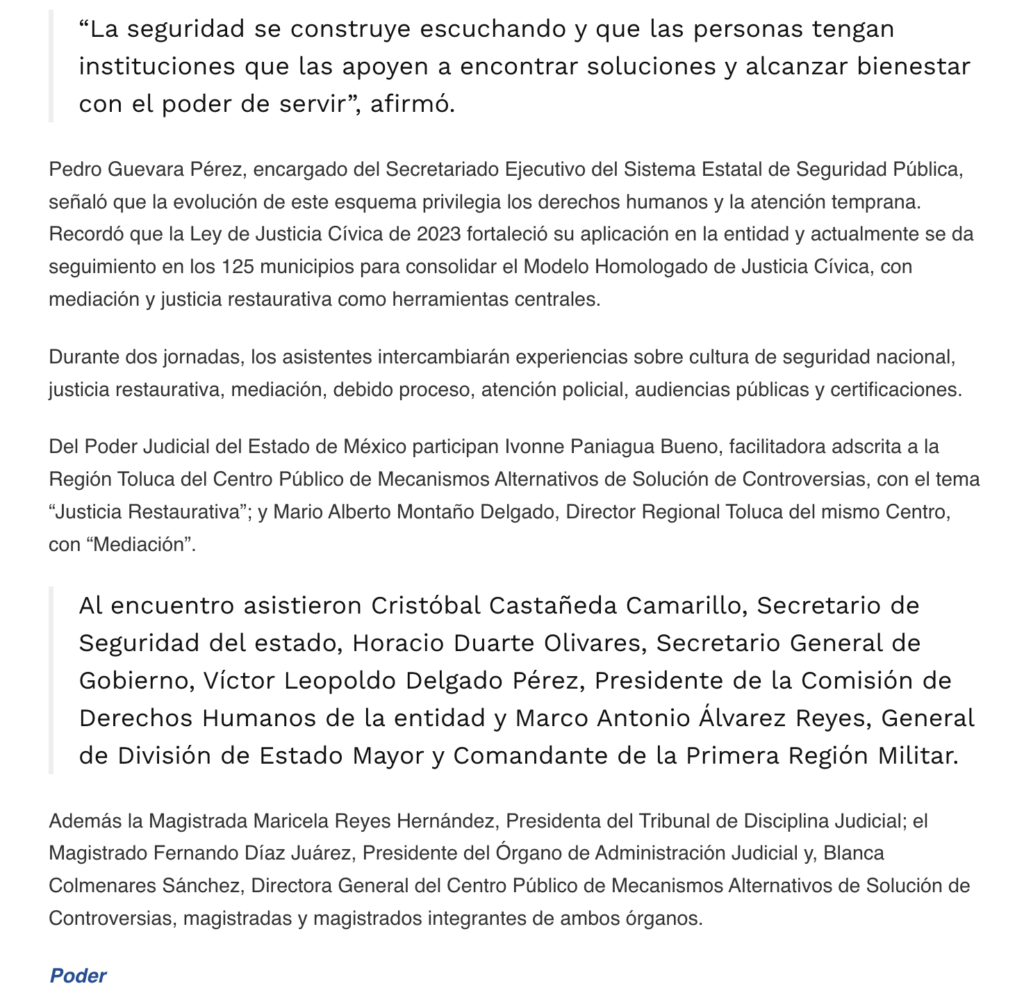 “La seguridad se construye escuchando y que las personas tengan instituciones que las apoyen a encontrar soluciones y alcanzar bienestar con el poder de servir”, afirmó.

Pedro Guevara Pérez, encargado del Secretariado Ejecutivo del Sistema Estatal de Seguridad Pública, señaló que la evolución de este esquema privilegia los derechos humanos y la atención temprana. Recordó que la Ley de Justicia Cívica de 2023 fortaleció su aplicación en la entidad y actualmente se da seguimiento en los 125 municipios para consolidar el Modelo Homologado de Justicia Cívica, con mediación y justicia restaurativa como herramientas centrales.

Durante dos jornadas, los asistentes intercambiarán experiencias sobre cultura de seguridad nacional, justicia restaurativa, mediación, debido proceso, atención policial, audiencias públicas y certificaciones.

Del Poder Judicial del Estado de México participan Ivonne Paniagua Bueno, facilitadora adscrita a la Región Toluca del Centro Público de Mecanismos Alternativos de Solución de Controversias, con el tema “Justicia Restaurativa”; y Mario Alberto Montaño Delgado, Director Regional Toluca del mismo Centro, con “Mediación”.

Al encuentro asistieron Cristóbal Castañeda Camarillo, Secretario de Seguridad del estado, Horacio Duarte Olivares, Secretario General de Gobierno, Víctor Leopoldo Delgado Pérez, Presidente de la Comisión de Derechos Humanos de la entidad y Marco Antonio Álvarez Reyes, General de División de Estado Mayor y Comandante de la Primera Región Militar.

Además la Magistrada Maricela Reyes Hernández, Presidenta del Tribunal de Disciplina Judicial; el Magistrado Fernando Díaz Juárez, Presidente del Órgano de Administración Judicial y, Blanca Colmenares Sánchez, Directora General del Centro Público de Mecanismos Alternativos de Solución de Controversias, magistradas y magistrados integrantes de ambos órganos.

Poder